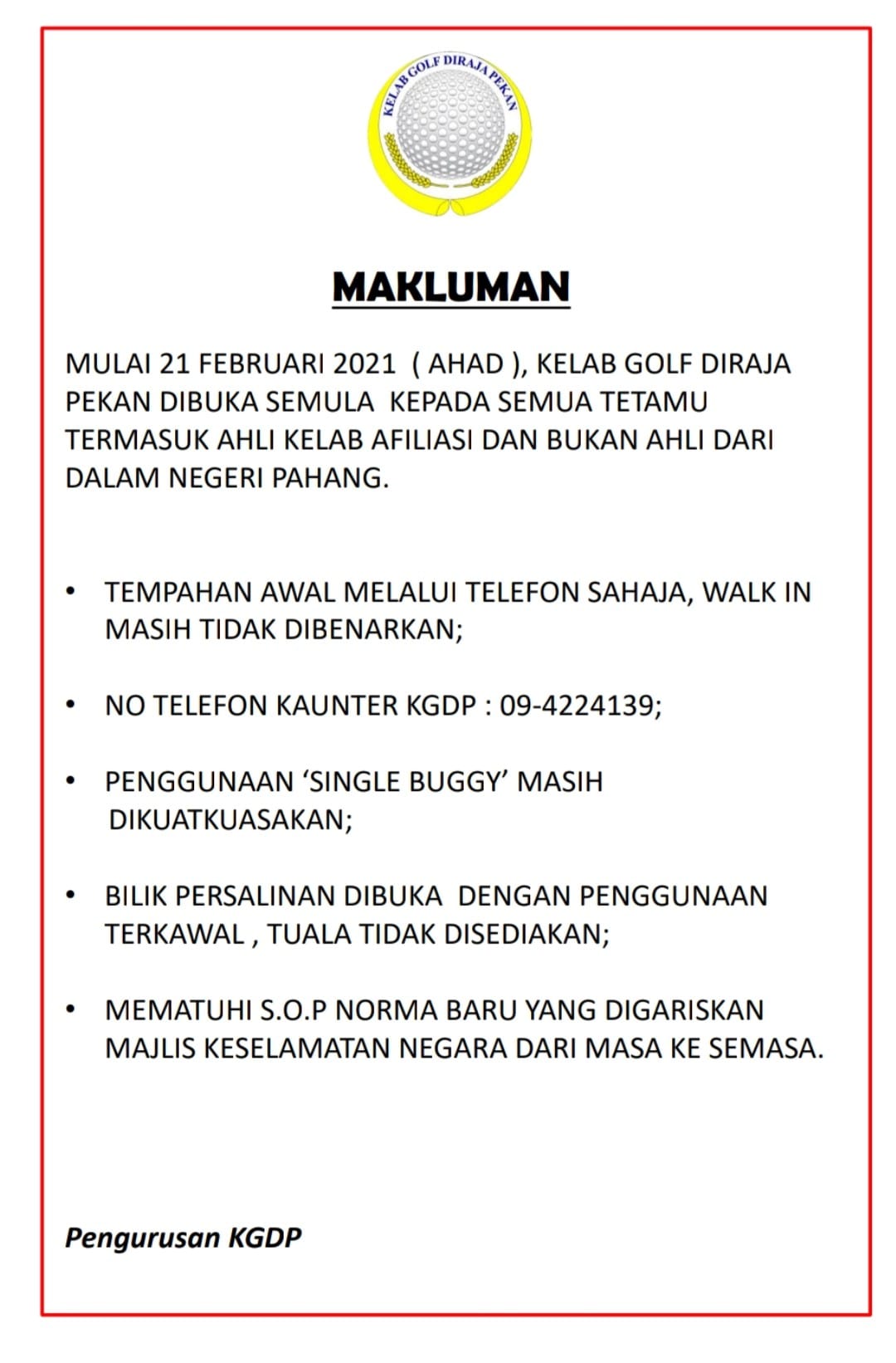 KELAB GOLF DIRAJA PEKAN

MAKLUMAN

MULAI 21 FEBRUARI 2021 ( AHAD ), KELAB GOLF DIRAJA PEKAN DIBUKA SEMULA KEPADA SEMUA TETAMU TERMASUK AHLI KELAB AFILIASI DAN BUKAN AHLI DARI DALAM NEGERI PAHANG.

• TEMPAHAN AWAL MELALUI TELEFON SAHAJA, WALK IN MASIH TIDAK DIBENARKAN;

• NO TELEFON KAUNTER KGDP : 09-4224139;

• PENGGUNAAN 'SINGLE BUGGY' MASIH DIKUATKUASAKAN;

• BILIK PERSALINAN DIBUKA DENGAN PENGGUNAAN TERKAWAL , TUALA TIDAK DISEDIAKAN;

• MEMATUHI S.O.P NORMA BARU YANG DIGARISKAN MAJLIS KESELAMATAN NEGARA DARI MASA KE SEMASA.

Pengurusan KGDP